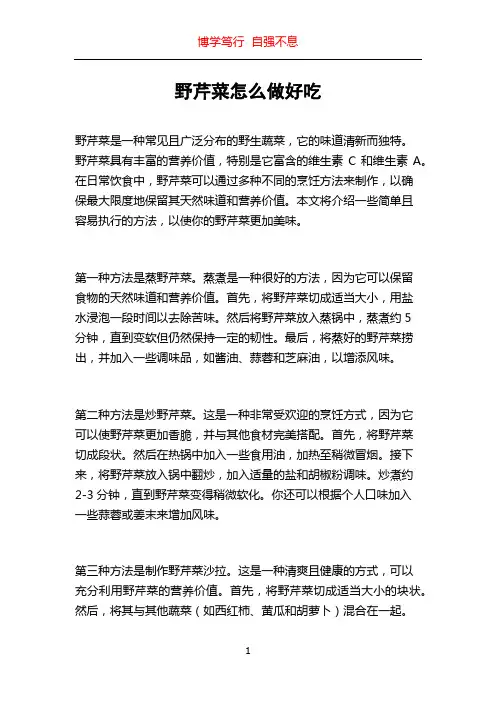 博学笃行 自强不息

野芹菜怎么做好吃

野芹菜是一种常见且广泛分布的野生蔬菜，它的味道清新而独特。野芹菜具有丰富的营养价值，特别是它富含的维生素 C 和维生素 A。在日常饮食中，野芹菜可以通过多种不同的烹饪方法来制作，以确保最大限度地保留其天然味道和营养价值。本文将介绍一些简单且容易执行的方法，以使你的野芹菜更加美味。

第一种方法是蒸野芹菜。蒸煮是一种很好的方法，因为它可以保留食物的天然味道和营养价值。首先，将野芹菜切成适当大小，用盐水浸泡一段时间以去除苦味。然后将野芹菜放入蒸锅中，蒸煮约 5 分钟，直到变软但仍然保持一定的韧性。最后，将蒸好的野芹菜捞出，并加入一些调味品，如酱油、蒜蓉和芝麻油，以增添风味。

第二种方法是炒野芹菜。这是一种非常受欢迎的烹饪方式，因为它可以使野芹菜更加香脆，并与其他食材完美搭配。首先，将野芹菜切成段状。然后在热锅中加入一些食用油，加热至稍微冒烟。接下来，将野芹菜放入锅中翻炒，加入适量的盐和胡椒粉调味。炒煮约 2-3 分钟，直到野芹菜变得稍微软化。你还可以根据个人口味加入一些蒜蓉或姜末来增加风味。

第三种方法是制作野芹菜沙拉。这是一种清爽且健康的方式，可以充分利用野芹菜的营养价值。首先，将野芹菜切成适当大小的块状。然后，将其与其他蔬菜（如西红柿、黄瓜和胡萝卜）混合在一起。

1